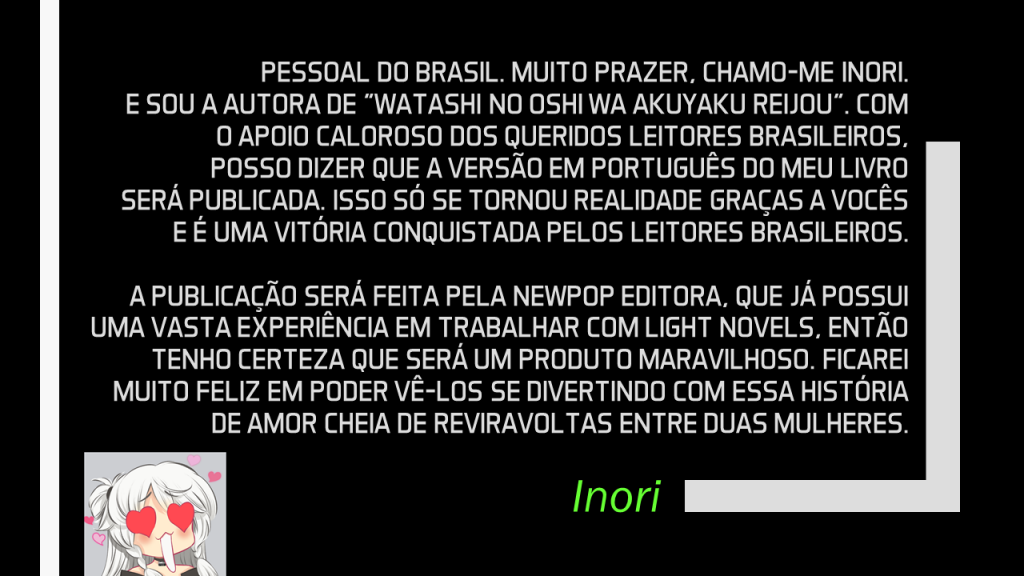 PESSOAL DO BRASIL. MUITO PRAZER, CHAMO-ME INORI. E SOU A AUTORA DE "WATASHI NO OSHI WA AKUYAKU REIJOU". COM O APOIO CALOROSO DOS QUERIDOS LEITORES BRASILEIROS, POSSO DIZER QUE A VERSÃO EM PORTUGUÊS DO MEU LIVRO SERÁ PUBLICADA. ISSO SÓ SE TORNOU REALIDADE GRAÇAS A VOCÊS E É UMA VITÓRIA CONQUISTADA PELOS LEITORES BRASILEIROS.

A PUBLICAÇÃO SERÁ FEITA PELA NEWPOP EDITORA, QUE JÁ POSSUI UMA VASTA EXPERIÊNCIA EM TRABALHAR COM LIGHT NOVELS, ENTÃO TENHO CERTEZA QUE SERÁ UM PRODUTO MARAVILHOSO. FICAREI MUITO FELIZ EM PODER VÊ-LOS SE DIVERTINDO COM ESSA HISTÓRIA DE AMOR CHEIA DE REVIRAVOLTAS ENTRE DUAS MULHERES.

Inori